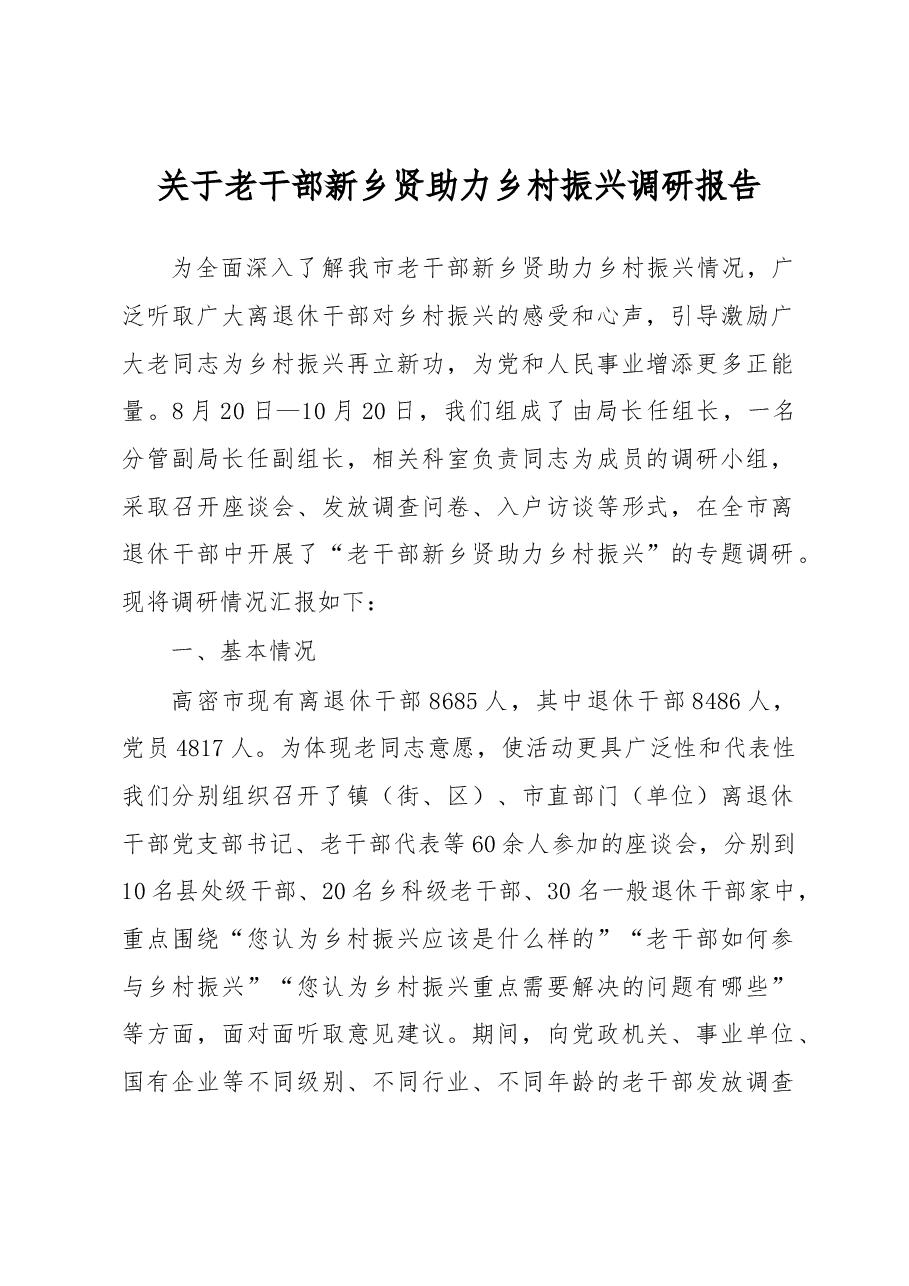 关于老干部新乡贤助力乡村振兴调研报告

为全面深入了解我市老干部新乡贤助力乡村振兴情况，广泛听取广大离退休干部对乡村振兴的感受和心声，引导激励广大老同志为乡村振兴再立新功，为党和人民事业增添更多正能量。8月20日—10月20日，我们组成了由局长任组长，一名分管副局长任副组长，相关科室负责同志为成员的调研小组，采取召开座谈会、发放调查问卷、入户访谈等形式，在全市离退休干部中开展了“老干部新乡贤助力乡村振兴”的专题调研。现将调研情况汇报如下：

一、基本情况

高密市现有离退休干部8685人，其中退休干部8486人，党员4817人。为体现老同志意愿，使活动更具广泛性和代表性我们分别组织召开了镇（街、区）、市直部门（单位）离退休干部党支部书记、老干部代表等60余人参加的座谈会，分别到10名县处级干部、20名乡科级老干部、30名一般退休干部家中，重点围绕“您认为乡村振兴应该是什么样的”“老干部如何参与乡村振兴”“您认为乡村振兴重点需要解决的问题有哪些”等方面，面对面听取意见建议。期间，向党政机关、事业单位、国有企业等不同级别、不同行业、不同年龄的老干部发放调查